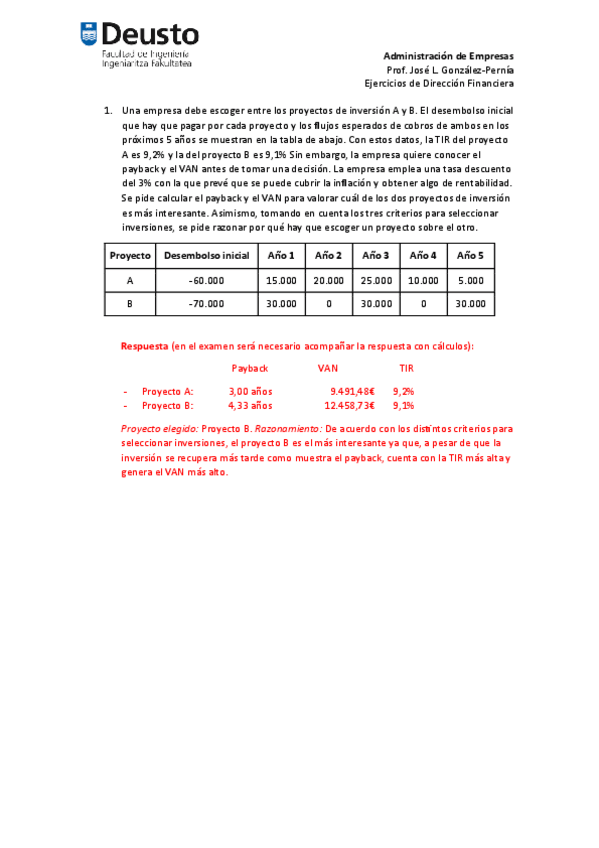 Deusto
Facultad de Ingeniería
Ingeniaritza Fakultatea

Administración de Empresas
Prof. José L. González-Pernía
Ejercicios de Dirección Financiera

1. Una empresa debe escoger entre los proyectos de inversión A y B. El desembolso inicial que hay que pagar por cada proyecto y los flujos esperados de cobros de ambos en los próximos 5 años se muestran en la tabla de abajo. Con estos datos, la TIR del proyecto A es 9,2% y la del proyecto B es 9,1% Sin embargo, la empresa quiere conocer el payback y el VAN antes de tomar una decisión. La empresa emplea una tasa descuento del 3% con la que prevé que se puede cubrir la inflación y obtener algo de rentabilidad. Se pide calcular el payback y el VAN para valorar cuál de los dos proyectos de inversión es más interesante. Asimismo, tomando en cuenta los tres criterios para seleccionar inversiones, se pide razonar por qué hay que escoger un proyecto sobre el otro.

| Proyecto | Desembolso inicial | Año 1 | Año 2 | Año 3 | Año 4 | Año 5 |
|---|---|---|---|---|---|---|
| A | -60.000 | 15.000 | 20.000 | 25.000 | 10.000 | 5.000 |
| B | -70.000 | 30.000 | 0 | 30.000 | 0 | 30.000 |

Respuesta (en el examen será necesario acompañar la respuesta con cálculos):

| | Payback | VAN | TIR |
|---|---|---|---|
| - Proyecto A: | 3,00 años | 9.491,48€ | 9,2% |
| - Proyecto B: | 4,33 años | 12.458,73€ | 9,1% |

Proyecto elegido: Proyecto B. Razonamiento: De acuerdo con los distintos criterios para seleccionar inversiones, el proyecto B es el más interesante ya que, a pesar de que la inversión se recupera más tarde como muestra el payback, cuenta con la TIR más alta y genera el VAN más alto.